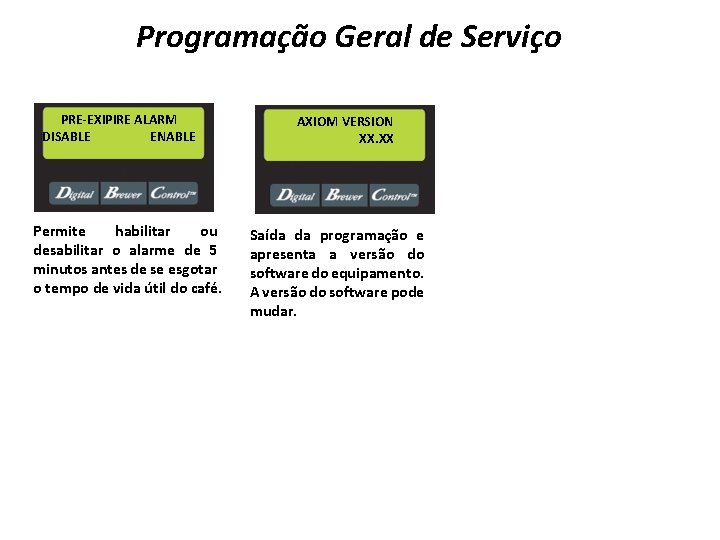 Programação Geral de Serviço

PRE-EXIPIRE ALARM
DISABLE ENABLE

Digital Brewer Control™

Permite habilitar ou desabilitar o alarme de 5 minutos antes de se esgotar o tempo de vida útil do café.

AXIOM VERSION
XX.XX

Digital Brewer Control™

Saída da programação e apresenta a versão do software do equipamento. A versão do software pode mudar.